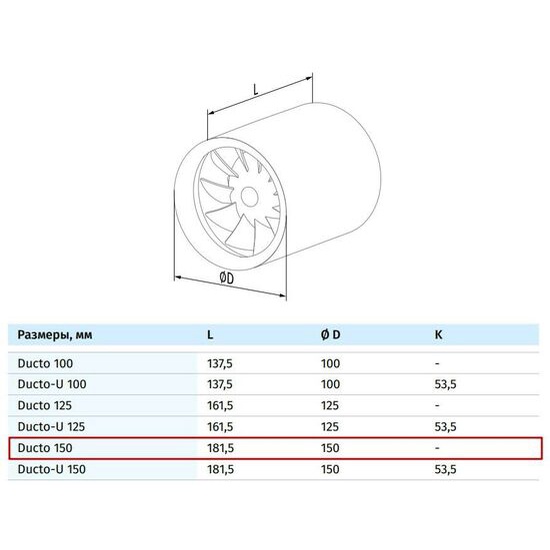 L

ØD

| Размеры, мм | L | Ø D | K |
|---|---|---|---|
| Ducto 100 | 137,5 | 100 | - |
| Ducto-U 100 | 137,5 | 100 | 53,5 |
| Ducto 125 | 161,5 | 125 | - |
| Ducto-U 125 | 161,5 | 125 | 53,5 |
| Ducto 150 | 181,5 | 150 | - |
| Ducto-U 150 | 181,5 | 150 | 53,5 |